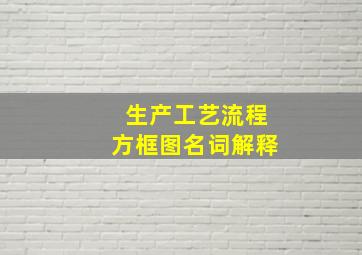 生产工艺流程
方框图名词解释